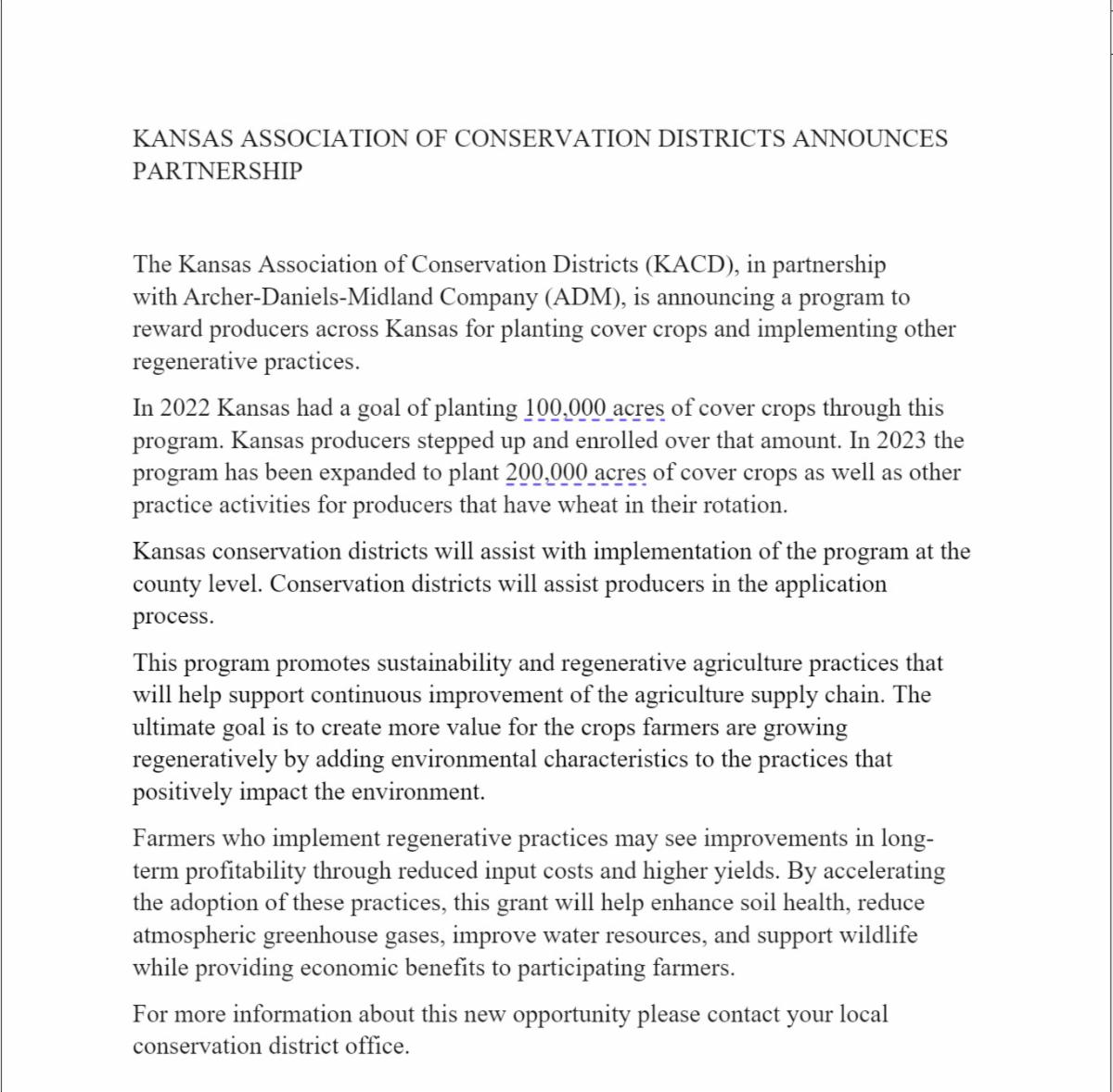 KANSAS ASSOCIATION OF CONSERVATION DISTRICTS ANNOUNCES PARTNERSHIP

The Kansas Association of Conservation Districts (KACD), in partnership with Archer-Daniels-Midland Company (ADM), is announcing a program to reward producers across Kansas for planting cover crops and implementing other regenerative practices.

In 2022 Kansas had a goal of planting 100,000 acres of cover crops through this program. Kansas producers stepped up and enrolled over that amount. In 2023 the program has been expanded to plant 200,000 acres of cover crops as well as other practice activities for producers that have wheat in their rotation.

Kansas conservation districts will assist with implementation of the program at the county level. Conservation districts will assist producers in the application process.

This program promotes sustainability and regenerative agriculture practices that will help support continuous improvement of the agriculture supply chain. The ultimate goal is to create more value for the crops farmers are growing regeneratively by adding environmental characteristics to the practices that positively impact the environment.

Farmers who implement regenerative practices may see improvements in long-term profitability through reduced input costs and higher yields. By accelerating the adoption of these practices, this grant will help enhance soil health, reduce atmospheric greenhouse gases, improve water resources, and support wildlife while providing economic benefits to participating farmers.

For more information about this new opportunity please contact your local conservation district office.